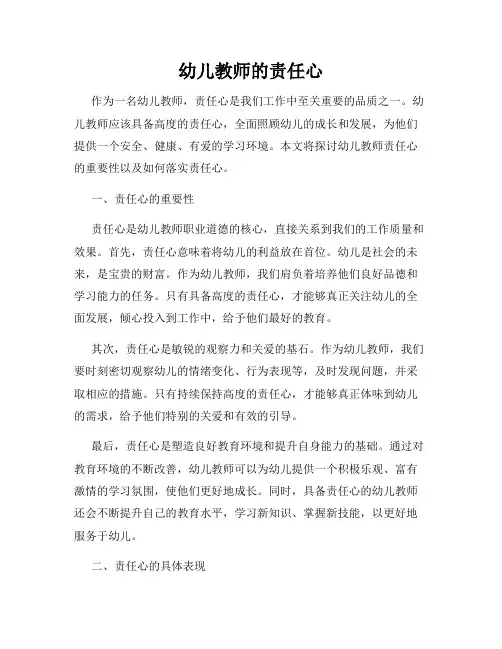 幼儿教师的责任心

作为一名幼儿教师，责任心是我们工作中至关重要的品质之一。幼儿教师应该具备高度的责任心，全面照顾幼儿的成长和发展，为他们提供一个安全、健康、有爱的学习环境。本文将探讨幼儿教师责任心的重要性以及如何落实责任心。

一、责任心的重要性

责任心是幼儿教师职业道德的核心，直接关系到我们的工作质量和效果。首先，责任心意味着将幼儿的利益放在首位。幼儿是社会的未来，是宝贵的财富。作为幼儿教师，我们肩负着培养他们良好品德和学习能力的任务。只有具备高度的责任心，才能够真正关注幼儿的全面发展，倾心投入到工作中，给予他们最好的教育。

其次，责任心是敏锐的观察力和关爱的基石。作为幼儿教师，我们要时刻密切观察幼儿的情绪变化、行为表现等，及时发现问题，并采取相应的措施。只有持续保持高度的责任心，才能够真正体味到幼儿的需求，给予他们特别的关爱和有效的引导。

最后，责任心是塑造良好教育环境和提升自身能力的基础。通过对教育环境的不断改善，幼儿教师可以为幼儿提供一个积极乐观、富有激情的学习氛围，使他们更好地成长。同时，具备责任心的幼儿教师还会不断提升自己的教育水平，学习新知识、掌握新技能，以更好地服务于幼儿。

二、责任心的具体表现